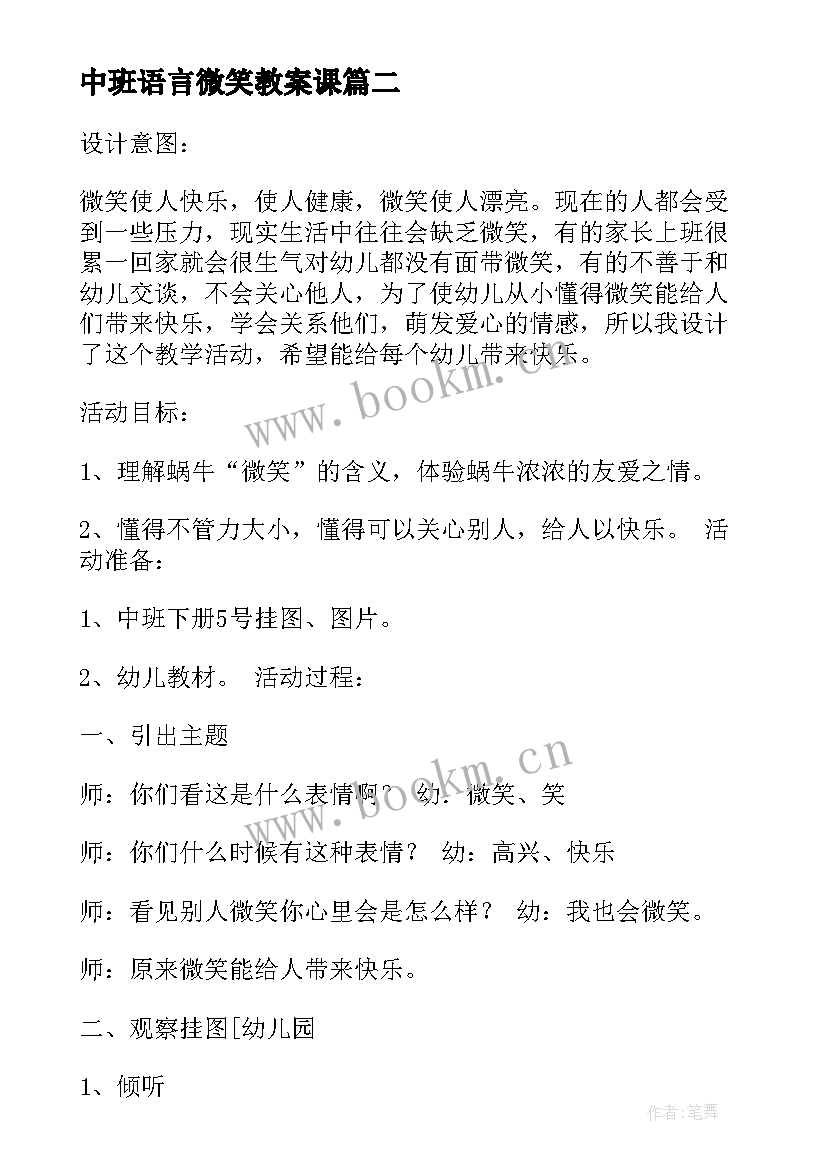 中班语言微笑教案课篇二

设计意图：

微笑使人快乐，使人健康，微笑使人漂亮。现在的人都会受到一些压力，现实生活中往往会缺乏微笑，有的家长上班很累一回家就会很生气对幼儿都没有面带微笑，有的不善于和幼儿交谈，不会关心他人，为了使幼儿从小懂得微笑能给人们带来快乐，学会关系他们，萌发爱心的情感，所以我设计了这个教学活动，希望能给每个幼儿带来快乐。

www.bookm.cn

活动目标：

1、理解蜗牛“微笑”的含义，体验蜗牛浓浓的友爱之情。

2、懂得不管力大小，懂得可以关心别人，给人以快乐。 活动准备：

1、中班下册5号挂图、图片。

2、幼儿教材。 活动过程：

一、引出主题

www.bookm.cn

师：你们看这是什么表情啊？ 幼：微笑、笑

师：你们什么时候有这种表情？ 幼：高兴、快乐

师：看见别人微笑你心里会是怎么样？ 幼：我也会微笑。

师：原来微笑能给人带来快乐。

二、观察挂图[幼儿园

1、倾听

作者：笔舞